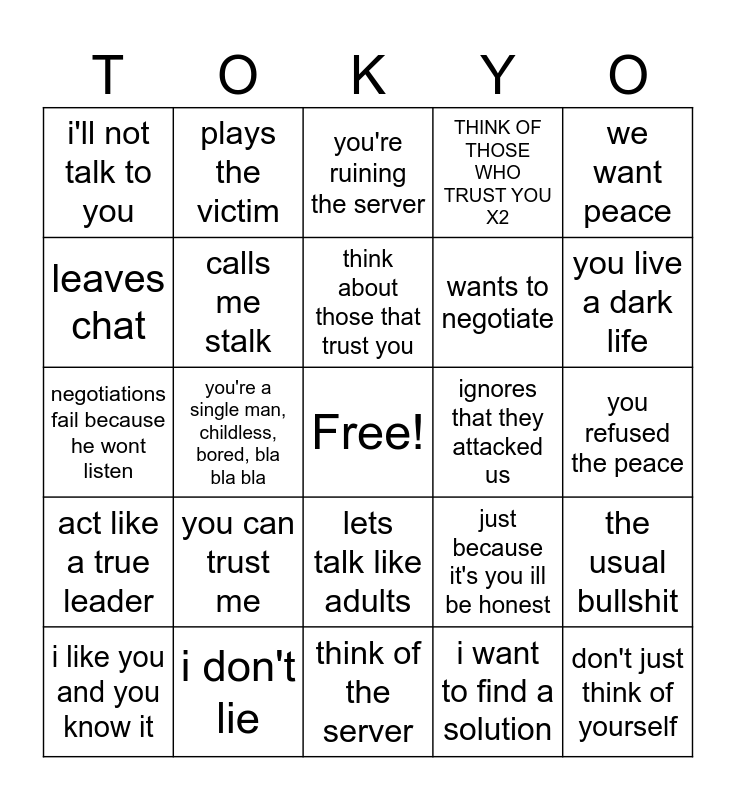 | T | O | K | Y | O |
|---|---|---|---|---|
| i'll not talk to you | plays the victim | you're ruining the server | THINK OF THOSE WHO TRUST YOU X2 | we want peace |
| leaves chat | calls me stalk | think about those that trust you | wants to negotiate | you live a dark life |
| negotiations fail because he wont listen | you're a single man, childless, bored, bla bla bla | Free! | ignores that they attacked us | you refused the peace |
| act like a true leader | you can trust me | lets talk like adults | just because it's you ill be honest | the usual bullshit |
| i like you and you know it | i don't lie | think of the server | i want to find a solution | don't just think of yourself |